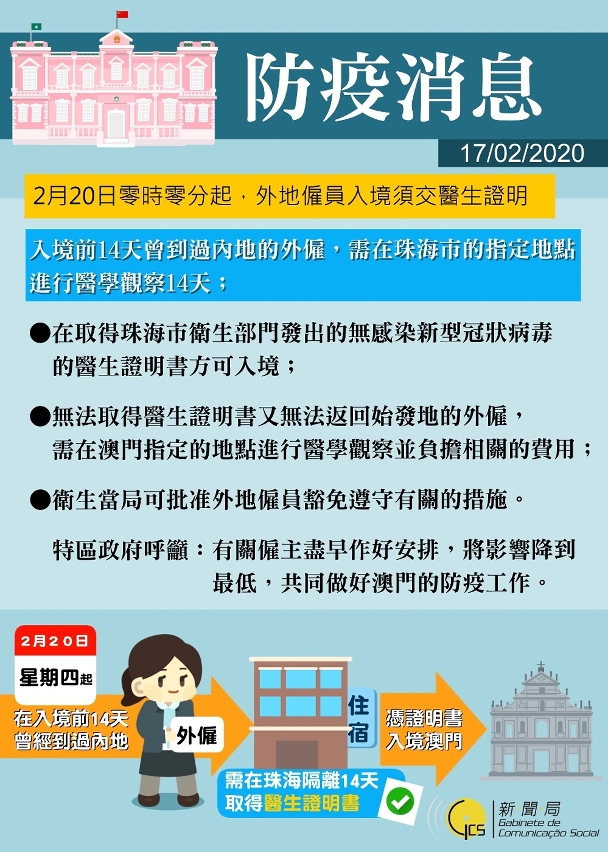 防疫消息

17/02/2020

2月20日零時零分起，外地僱員入境須交醫生證明

入境前14天曾到過內地的外僱，需在珠海市的指定地點進行醫學觀察14天；

●在取得珠海市衛生部門發出的無感染新型冠狀病毒的醫生證明書方可入境；

●無法取得醫生證明書又無法返回始發地的外僱，需在澳門指定的地點進行醫學觀察並負擔相關的費用；

●衛生當局可批准外地僱員豁免遵守有關的措施。

特區政府呼籲：有關僱主盡早作好安排，將影響降到最低，共同做好澳門的防疫工作。

2月20日

星期四起

在入境前14天曾經到過內地

外僱

住宿

需在珠海隔離14天取得醫生證明書

憑證明書入境澳門

GCS 新聞局 Gabinete de Comunicação Social